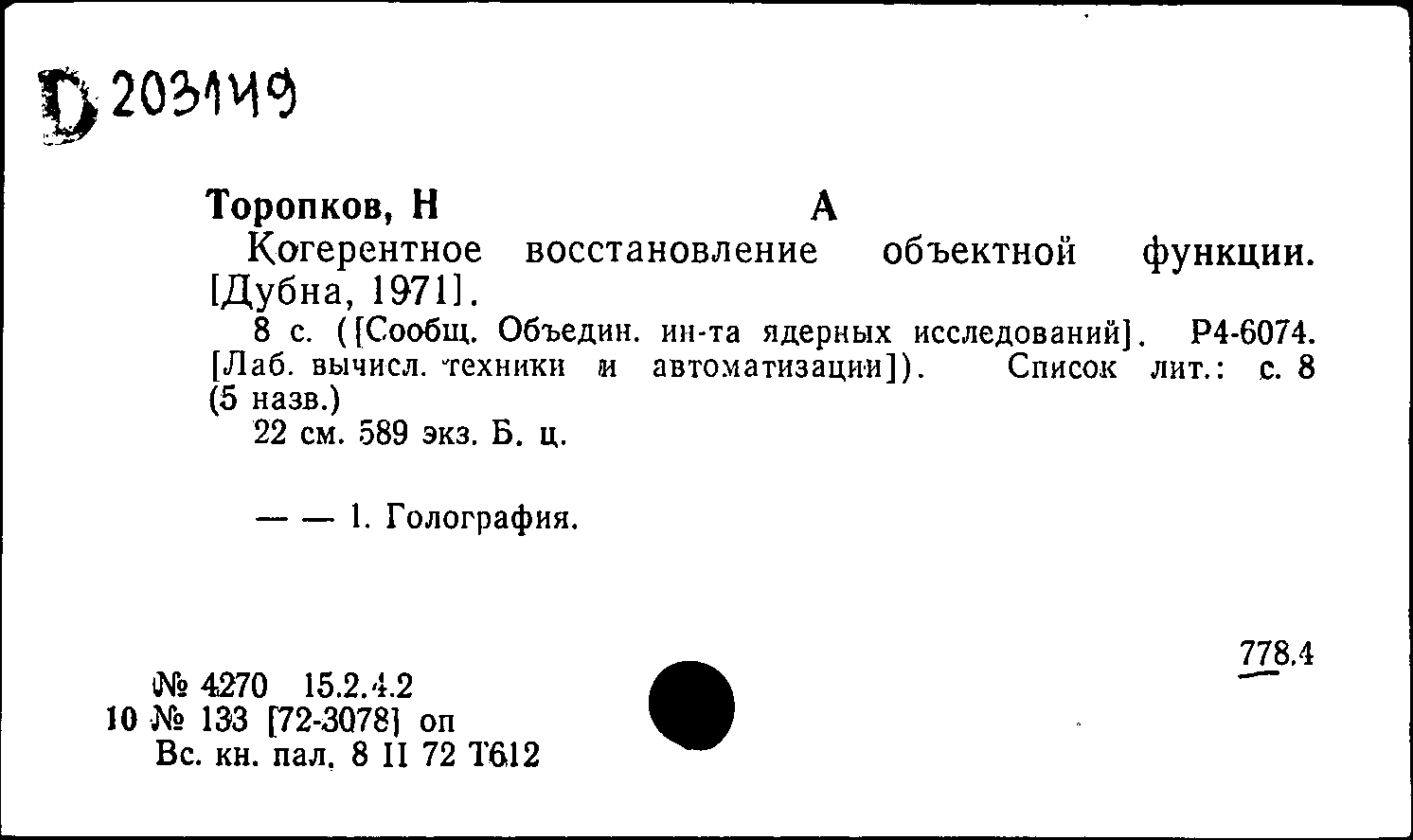 D 203149

Торопков, Н А
Когерентное восстановление объектной функции. [Дубна, 1971].
8 с. ([Сообщ. Объедин. ин-та ядерных исследований]. Р4-6074. [Лаб. вычисл. техники и автоматизации]). Список лит.: с. 8 (5 назв.)
22 см. 589 экз. Б. ц.

— — 1. Голография.

778.4

№ 4270 15.2.4.2
10 № 133 [72-3078] оп
Вс. кн. пал. 8 II 72 Т612